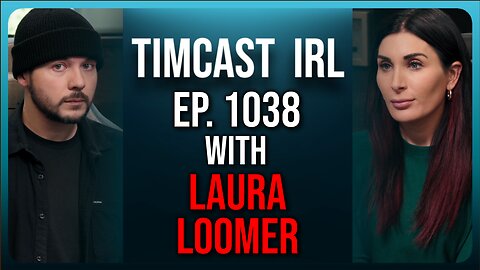 TIMCAST IRL
EP. 1038
WITH
LAURA
LOOMER